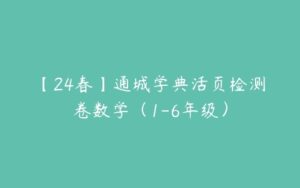 【24春】通城学典活页检测卷数学（1-6年级）